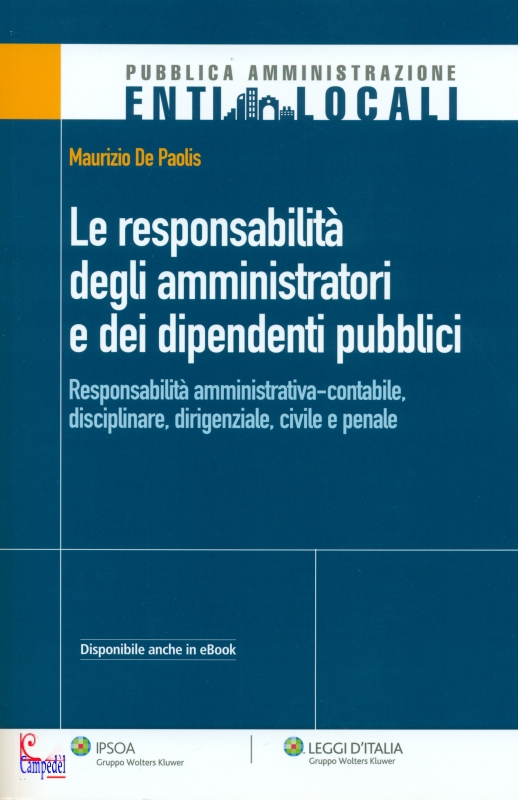 PUBBLICA AMMINISTRAZIONE
ENTI LOCALI

Maurizio De Paolis

Le responsabilità degli amministratori e dei dipendenti pubblici

Responsabilità amministrativa-contabile, disciplinare, dirigenziale, civile e penale

Disponibile anche in eBook

Campedèl

IPSOA
Gruppo Wolters Kluwer

LEGGI D'ITALIA
Gruppo Wolters Kluwer